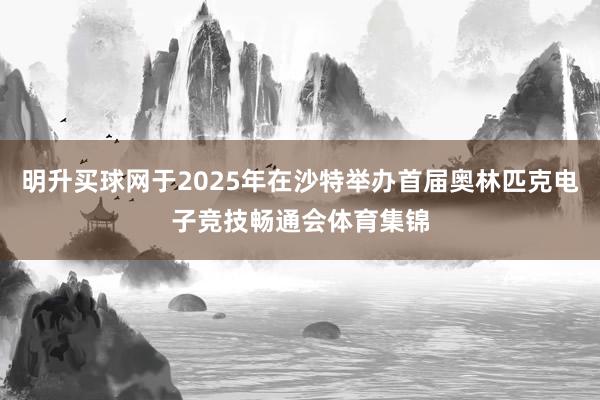 明升买球网于2025年在沙特举办首届奥林匹克电子竞技畅通会体育集锦